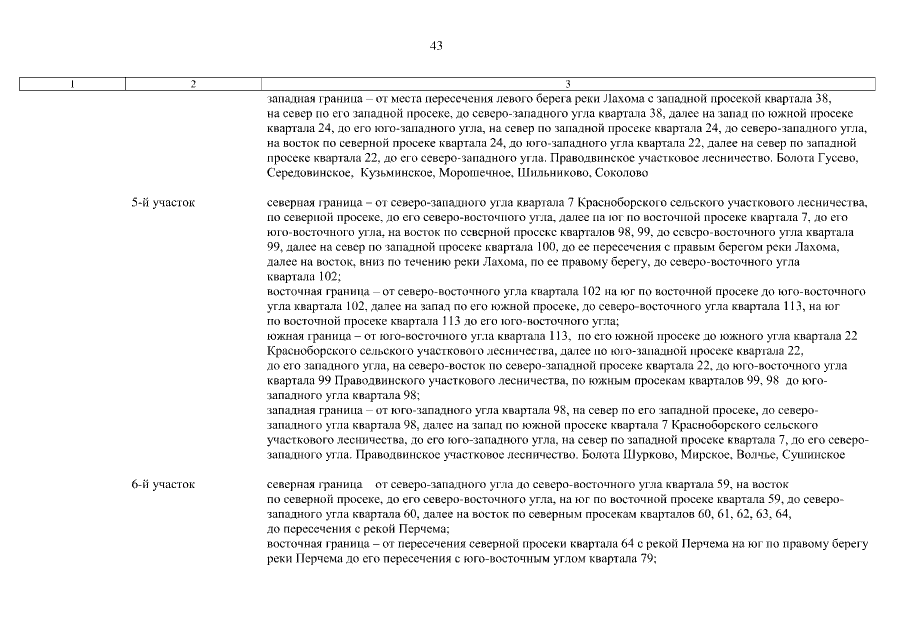 43

| 1 | 2 | 3 |
|---|---|---|
| | | западная граница – от места пересечения левого берега реки Лахома с западной просекой квартала 38, на север по его западной просеке, до северо-западного угла квартала 38, далее на запад по южной просеке квартала 24, до его юго-западного угла, на север по западной просеке квартала 24, до северо-западного угла, на восток по северной просеке квартала 24, до юго-западного угла квартала 22, далее на север по западной просеке квартала 22, до его северо-западного угла. Праводвинское участковое лесничество. Болота Гусево, Середовинское, Кузьминское, Морошечное, Шильниково, Соколово |
| | 5-й участок | северная граница – от северо-западного угла квартала 7 Красноборского сельского участкового лесничества, по северной просеке, до его северо-восточного угла, далее на юг по восточной просеке квартала 7, до его юго-восточного угла, на восток по северной просеке кварталов 98, 99, до северо-восточного угла квартала 99, далее на север по западной просеке квартала 100, до ее пересечения с правым берегом реки Лахома, далее на восток, вниз по течению реки Лахома, по ее правому берегу, до северо-восточного угла квартала 102; восточная граница – от северо-восточного угла квартала 102 на юг по восточной просеке до юго-восточного угла квартала 102, далее на запад по его южной просеке, до северо-восточного угла квартала 113, на юг по восточной просеке квартала 113 до его юго-восточного угла; южная граница – от юго-восточного угла квартала 113, по его южной просеке до южного угла квартала 22 Красноборского сельского участкового лесничества, далее по юго-западной просеке квартала 22, до его западного угла, на северо-восток по северо-западной просеке квартала 22, до юго-восточного угла квартала 99 Праводвинского участкового лесничества, по южным просекам кварталов 99, 98 до юго-западного угла квартала 98; западная граница – от юго-западного угла квартала 98, на север по его западной просеке, до северо-западного угла квартала 98, далее на запад по южной просеке квартала 7 Красноборского сельского участкового лесничества, до его юго-западного угла, на север по западной просеке квартала 7, до его северо-западного угла. Праводвинское участковое лесничество. Болота Шурково, Мирское, Волчье, Сушинское |
| | 6-й участок | северная граница от северо-западного угла до северо-восточного угла квартала 59, на восток по северной просеке, до его северо-восточного угла, на юг по восточной просеке квартала 59, до северо-западного угла квартала 60, далее на восток по северным просекам кварталов 60, 61, 62, 63, 64, до пересечения с рекой Перчема; восточная граница – от пересечения северной просеки квартала 64 с рекой Перчема на юг по правому берегу реки Перчема до его пересечения с юго-восточным углом квартала 79; |